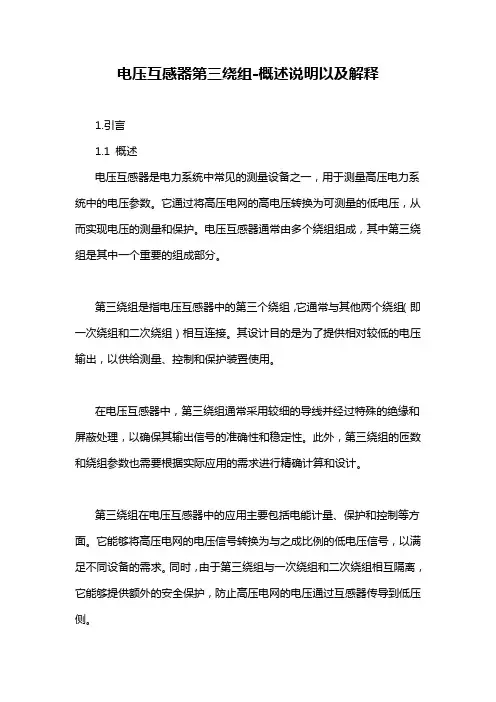 电压互感器第三绕组-概述说明以及解释

1.引言

1.1 概述

电压互感器是电力系统中常见的测量设备之一，用于测量高压电力系统中的电压参数。它通过将高压电网的高电压转换为可测量的低电压，从而实现电压的测量和保护。电压互感器通常由多个绕组组成，其中第三绕组是其中一个重要的组成部分。

第三绕组是指电压互感器中的第三个绕组，它通常与其他两个绕组（即一次绕组和二次绕组）相互连接。其设计目的是为了提供相对较低的电压输出，以供给测量、控制和保护装置使用。

在电压互感器中，第三绕组通常采用较细的导线并经过特殊的绝缘和屏蔽处理，以确保其输出信号的准确性和稳定性。此外，第三绕组的匝数和绕组参数也需要根据实际应用的需求进行精确计算和设计。

第三绕组在电压互感器中的应用主要包括电能计量、保护和控制等方面。它能够将高压电网的电压信号转换为与之成比例的低电压信号，以满足不同设备的需求。同时，由于第三绕组与一次绕组和二次绕组相互隔离，它能够提供额外的安全保护，防止高压电网的电压通过互感器传导到低压侧。